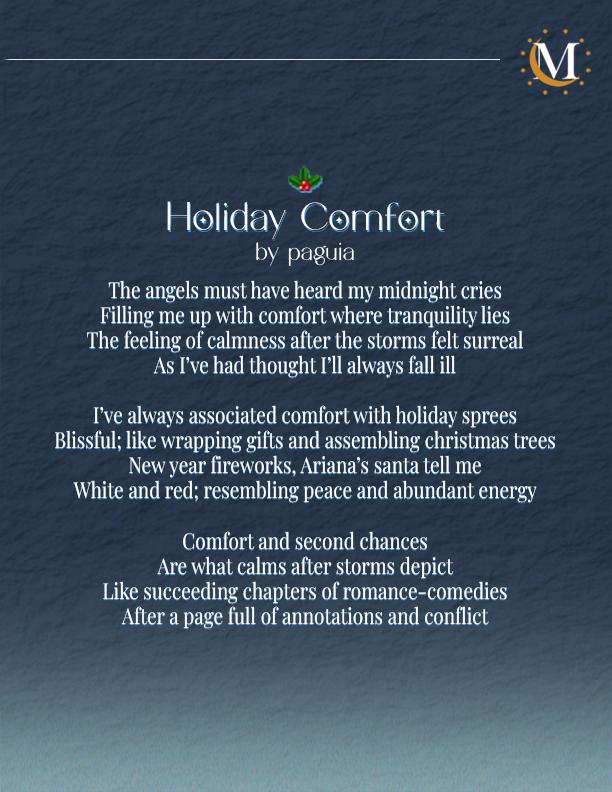 M

Holiday Comfort
by paguia

The angels must have heard my midnight cries
Filling me up with comfort where tranquility lies
The feeling of calmness after the storms felt surreal
As I've had thought I'll always fall ill

I've always associated comfort with holiday sprees
Blissful; like wrapping gifts and assembling christmas trees
New year fireworks, Ariana's santa tell me
White and red; resembling peace and abundant energy

Comfort and second chances
Are what calms after storms depict
Like succeeding chapters of romance-comedies
After a page full of annotations and conflict